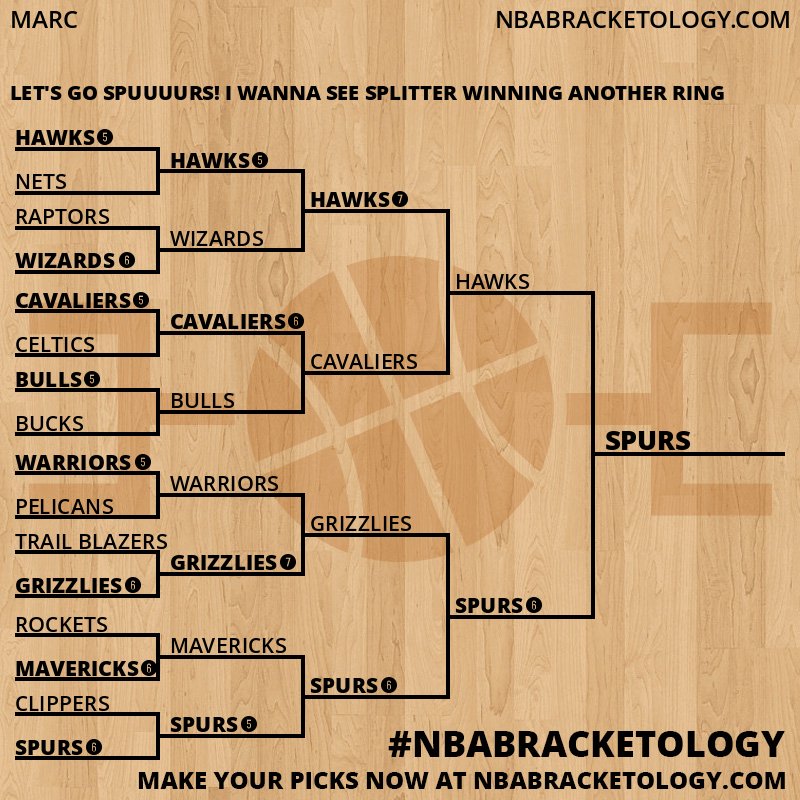 MARC

NBABRACKETOLOGY.COM

LET'S GO SPUUUURS! I WANNA SEE SPLITTER WINNING ANOTHER RING

HAWKS 5
NETS
RAPTORS
WIZARDS 6
CAVALIERS 5
CELTICS
BULLS 5
BUCKS
WARRIORS 5
PELICANS
TRAIL BLAZERS
GRIZZLIES 6
ROCKETS
MAVERICKS 6
CLIPPERS
SPURS 6

HAWKS 5
WIZARDS
CAVALIERS 6
BULLS
WARRIORS
GRIZZLIES 7
MAVERICKS
SPURS 5

HAWKS 7
CAVALIERS
GRIZZLIES
SPURS 6

HAWKS
SPURS 6

SPURS

#NBABRACKETOLOGY
MAKE YOUR PICKS NOW AT NBABRACKETOLOGY.COM